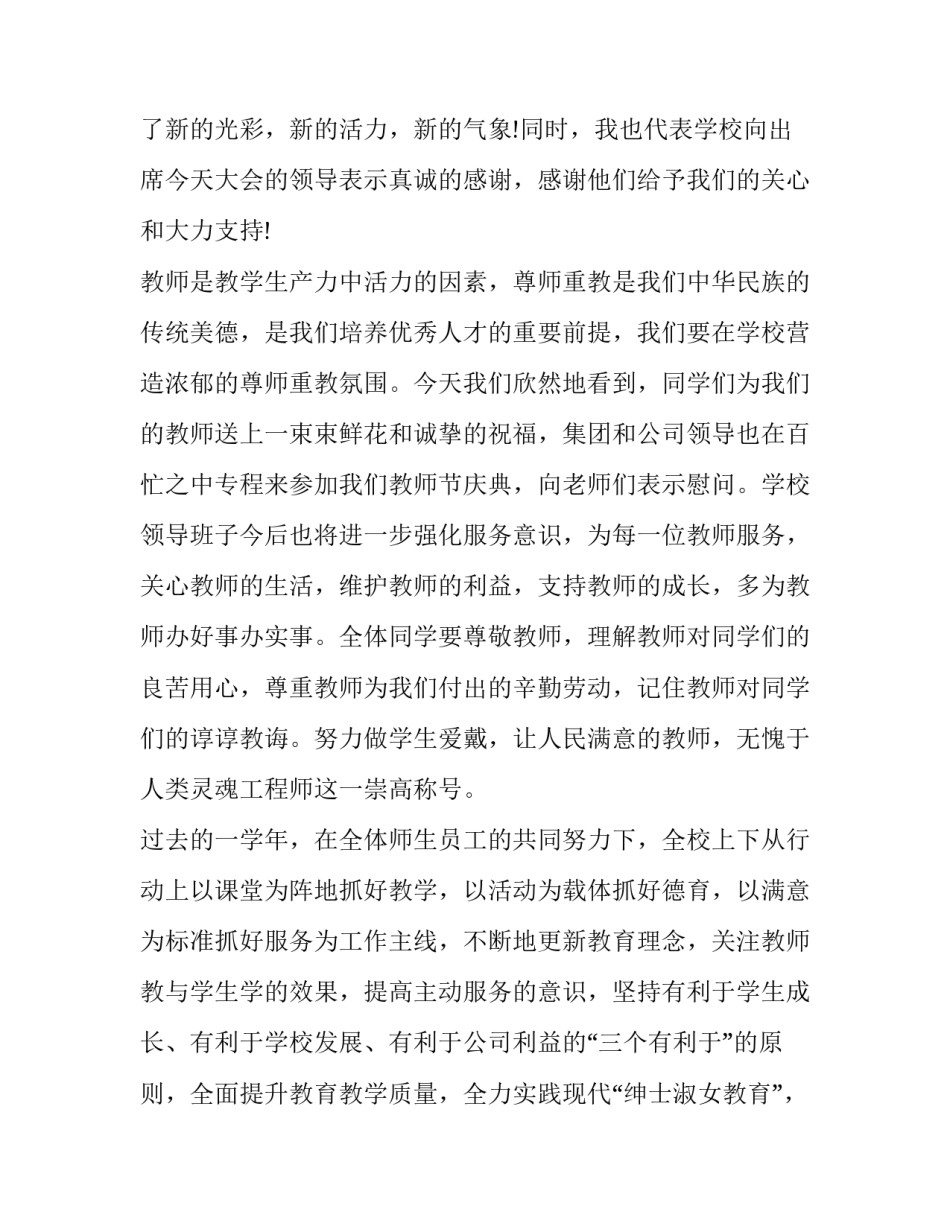 了新的光彩，新的活力，新的气象!同时，我也代表学校向出席今天大会的领导表示真诚的感谢，感谢他们给予我们的关心和大力支持!

教师是教学生产力中活力的因素，尊师重教是我们中华民族的传统美德，是我们培养优秀人才的重要前提，我们要在学校营造浓郁的尊师重教氛围。今天我们欣然地看到，同学们为我们的教师送上一束束鲜花和诚挚的祝福，集团和公司领导也在百忙之中专程来参加我们教师节庆典，向老师们表示慰问。学校领导班子今后也将进一步强化服务意识，为每一位教师服务，关心教师的生活，维护教师的利益，支持教师的成长，多为教师办好事办实事。全体同学要尊敬教师，理解教师对同学们的良苦用心，尊重教师为我们付出的辛勤劳动，记住教师对同学们的谆谆教诲。努力做学生爱戴，让人民满意的教师，无愧于人类灵魂工程师这一崇高称号。

过去的一学年，在全体师生员工的共同努力下，全校上下从行动上以课堂为阵地抓好教学，以活动为载体抓好德育，以满意为标准抓好服务为工作主线，不断地更新教育理念，关注教师教与学生学的效果，提高主动服务的意识，坚持有利于学生成长、有利于学校发展、有利于公司利益的“三个有利于”的原则，全面提升教育教学质量，全力实践现代“绅士淑女教育”，